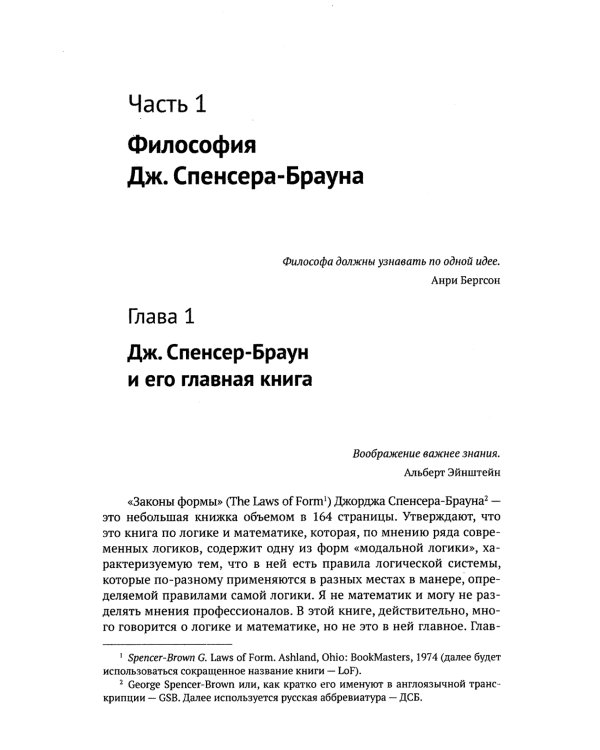 Часть 1

Философия
Дж. Спенсера-Брауна

Философа должны узнавать по одной идее.
Анри Бергсон

Глава 1

Дж. Спенсер-Браун
и его главная книга

Воображение важнее знания.
Альберт Эйнштейн

«Законы формы» (The Laws of Form$^{1}$) Джорджа Спенсера-Брауна$^{2}$ — это небольшая книжка объемом в 164 страницы. Утверждают, что это книга по логике и математике, которая, по мнению ряда современных логиков, содержит одну из форм «модальной логики», характеризуемую тем, что в ней есть правила логической системы, которые по-разному применяются в разных местах в манере, определяемой правилами самой логики. Я не математик и могу не разделять мнения профессионалов. В этой книге, действительно, много говорится о логике и математике, но не это в ней главное. Глав-

$^{1}$ Spencer-Brown G. Laws of Form. Ashland, Ohio: BookMasters, 1974 (далее будет использоваться сокращенное название книги — LoF).

$^{2}$ George Spencer-Brown или, как кратко его именуют в англоязычной транскрипции — GSB. Далее используется русская аббревиатура — ДСБ.